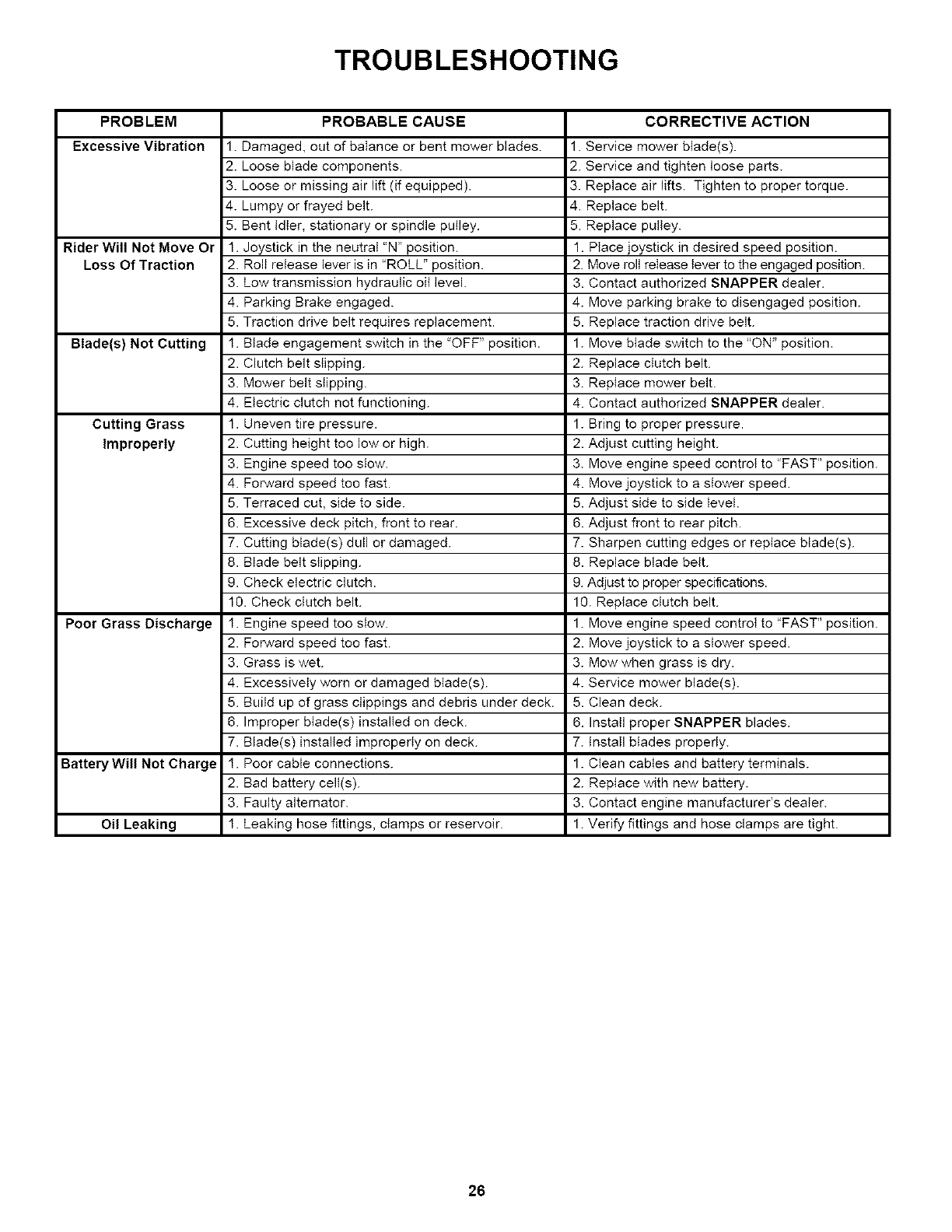 TROUBLESHOOTING

| PROBLEM | PROBABLE CAUSE | CORRECTIVE ACTION |
|---|---|---|
| Excessive Vibration | 1. Damaged, out of balance or bent mower blades. | 1. Service mower blade(s). |
| | 2. Loose blade components. | 2. Service and tighten loose parts. |
| | 3. Loose or missing air lift (if equipped). | 3. Replace air lifts. Tighten to proper torque. |
| | 4. Lumpy or frayed belt. | 4. Replace belt. |
| | 5. Bent idler, stationary or spindle pulley. | 5. Replace pulley. |
| Rider Will Not Move Or Loss Of Traction | 1. Joystick in the neutral "N" position. | 1. Place joystick in desired speed position. |
| | 2. Roll release lever is in "ROLL" position. | 2. Move roll release lever to the engaged position. |
| | 3. Low transmission hydraulic oil level. | 3. Contact authorized SNAPPER dealer. |
| | 4. Parking Brake engaged. | 4. Move parking brake to disengaged position. |
| | 5. Traction drive belt requires replacement. | 5. Replace traction drive belt. |
| Blade(s) Not Cutting | 1. Blade engagement switch in the "OFF" position. | 1. Move blade switch to the "ON" position. |
| | 2. Clutch belt slipping. | 2. Replace clutch belt. |
| | 3. Mower belt slipping. | 3. Replace mower belt. |
| | 4. Electric clutch not functioning. | 4. Contact authorized SNAPPER dealer. |
| Cutting Grass Improperly | 1. Uneven tire pressure. | 1. Bring to proper pressure. |
| | 2. Cutting height too low or high. | 2. Adjust cutting height. |
| | 3. Engine speed too slow. | 3. Move engine speed control to "FAST" position. |
| | 4. Forward speed too fast. | 4. Move joystick to a slower speed. |
| | 5. Terraced cut, side to side. | 5. Adjust side to side level. |
| | 6. Excessive deck pitch, front to rear. | 6. Adjust front to rear pitch. |
| | 7. Cutting blade(s) dull or damaged. | 7. Sharpen cutting edges or replace blade(s). |
| | 8. Blade belt slipping. | 8. Replace blade belt. |
| | 9. Check electric clutch. | 9. Adjust to proper specifications. |
| | 10. Check clutch belt. | 10. Replace clutch belt. |
| Poor Grass Discharge | 1. Engine speed too slow. | 1. Move engine speed control to "FAST" position. |
| | 2. Forward speed too fast. | 2. Move joystick to a slower speed. |
| | 3. Grass is wet. | 3. Mow when grass is dry. |
| | 4. Excessively worn or damaged blade(s). | 4. Service mower blade(s). |
| | 5. Build up of grass clippings and debris under deck. | 5. Clean deck. |
| | 6. Improper blade(s) installed on deck. | 6. Install proper SNAPPER blades. |
| | 7. Blade(s) installed improperly on deck. | 7. Install blades properly. |
| Battery Will Not Charge | 1. Poor cable connections. | 1. Clean cables and battery terminals. |
| | 2. Bad battery cell(s). | 2. Replace with new battery. |
| | 3. Faulty alternator. | 3. Contact engine manufacturer's dealer. |
| Oil Leaking | 1. Leaking hose fittings, clamps or reservoir. | 1. Verify fittings and hose clamps are tight. |

26